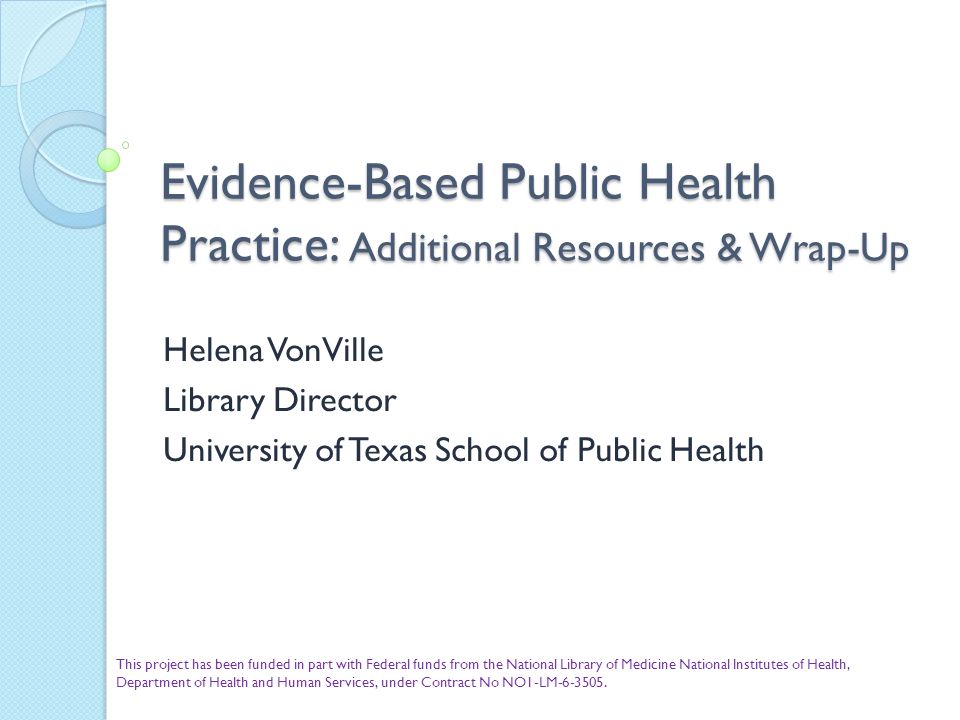 Evidence-Based Public Health Practice: Additional Resources & Wrap-Up

Helena VonVille
Library Director
University of Texas School of Public Health

This project has been funded in part with Federal funds from the National Library of Medicine National Institutes of Health, Department of Health and Human Services, under Contract No NO1-LM-6-3505.